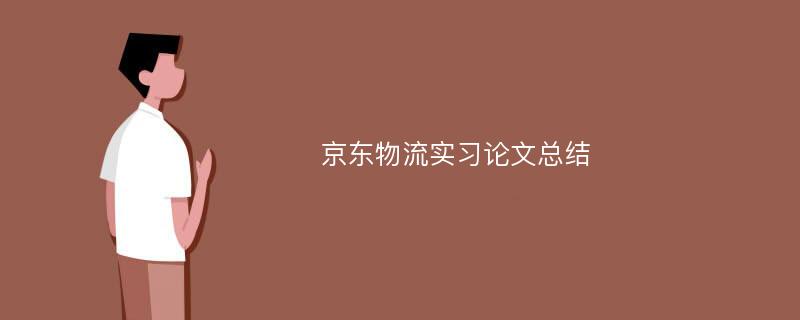 京东物流实习论文总结